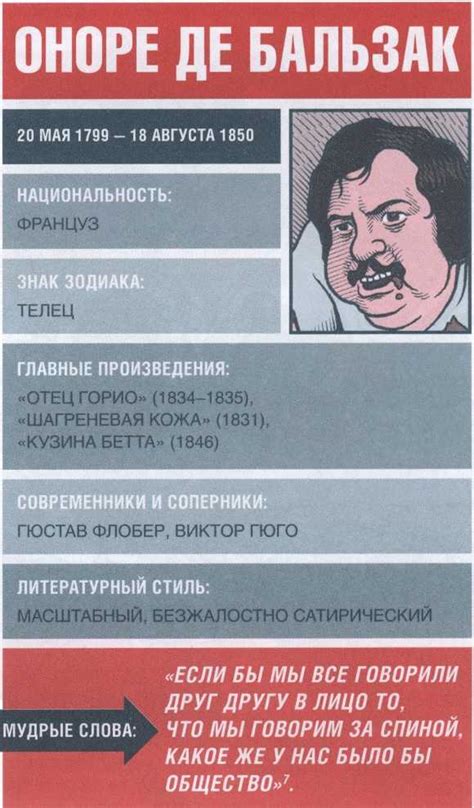 ОНОРЕ ДЕ БАЛЬЗАК

20 МАЯ 1799 — 18 АВГУСТА 1850

НАЦИОНАЛЬНОСТЬ:
ФРАНЦУЗ

ЗНАК ЗОДИАКА:
ТЕЛЕЦ

ГЛАВНЫЕ ПРОИЗВЕДЕНИЯ:
«ОТЕЦ ГОРИО» (1834–1835), «ШАГРЕНЕВАЯ КОЖА» (1831), «КУЗИНА БЕТТА» (1846)

СОВРЕМЕННИКИ И СОПЕРНИКИ:
ГЮСТАВ ФЛОБЕР, ВИКТОР ГЮГО

ЛИТЕРАТУРНЫЙ СТИЛЬ:
МАСШТАБНЫЙ, БЕЗЖАЛОСТНО САТИРИЧЕСКИЙ

МУДРЫЕ СЛОВА:

«ЕСЛИ БЫ МЫ ВСЕ ГОВОРИЛИ ДРУГ ДРУГУ В ЛИЦО ТО, ЧТО МЫ ГОВОРИМ ЗА СПИНОЙ, КАКОЕ ЖЕ У НАС БЫЛО БЫ ОБЩЕСТВО»$^7$.